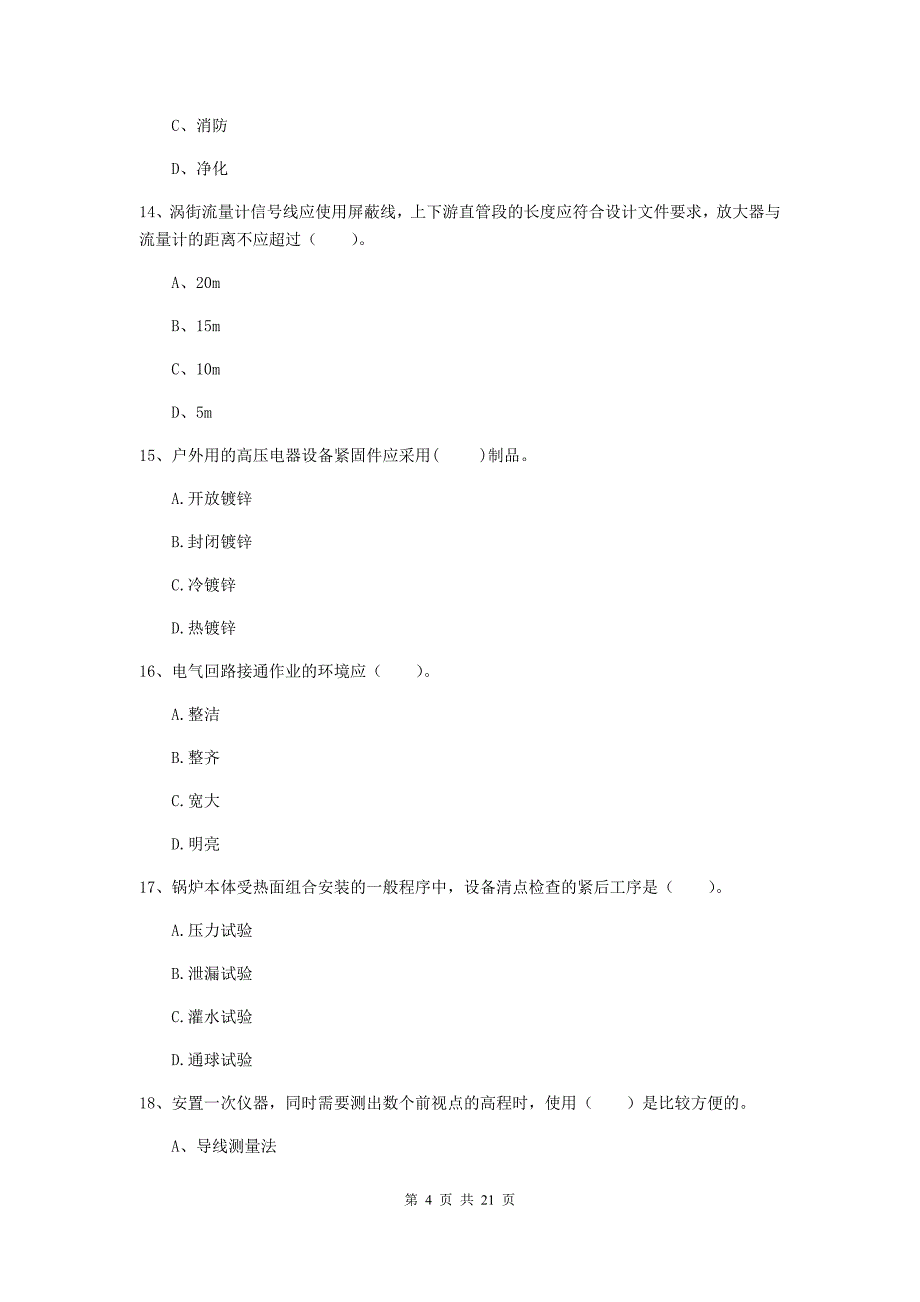 C、消防

D、净化

14、涡街流量计信号线应使用屏蔽线，上下游直管段的长度应符合设计文件要求，放大器与流量计的距离不应超过（　　）。

A、20m

B、15m

C、10m

D、5m

15、户外用的高压电器设备紧固件应采用(　　)制品。

A.开放镀锌

B.封闭镀锌

C.冷镀锌

D.热镀锌

16、电气回路接通作业的环境应（　　）。

A.整洁

B.整齐

C.宽大

D.明亮

17、锅炉本体受热面组合安装的一般程序中，设备清点检查的紧后工序是（　　）。

A.压力试验

B.泄漏试验

C.灌水试验

D.通球试验

18、安置一次仪器，同时需要测出数个前视点的高程时，使用（　　）是比较方便的。

A、导线测量法

第 4 页 共 21 页